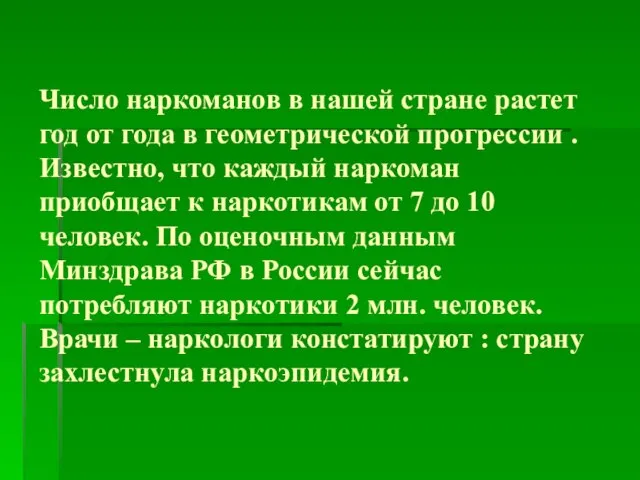 Число наркоманов в нашей стране растет год от года в геометрической прогрессии . Известно, что каждый наркоман приобщает к наркотикам от 7 до 10 человек. По оценочным данным Минздрава РФ в России сейчас потребляют наркотики 2 млн. человек. Врачи – наркологи констатируют : страну захлестнула наркоэпидемия.